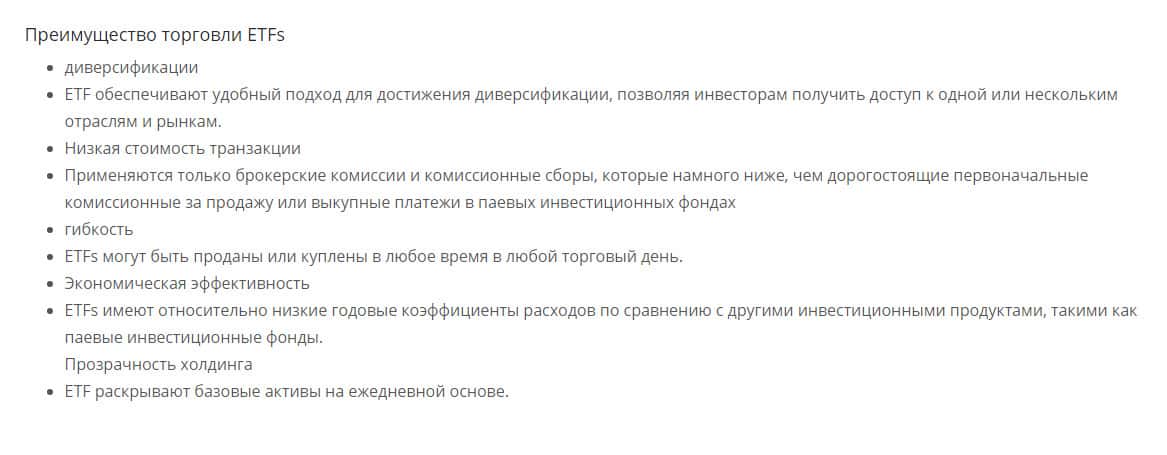 Преимущество торговли ETFs

• диверсификации
• ETF обеспечивают удобный подход для достижения диверсификации, позволяя инвесторам получить доступ к одной или нескольким отраслям и рынкам.
• Низкая стоимость транзакции
• Применяются только брокерские комиссии и комиссионные сборы, которые намного ниже, чем дорогостоящие первоначальные комиссионные за продажу или выкупные платежи в паевых инвестиционных фондах
• гибкость
• ETFs могут быть проданы или куплены в любое время в любой торговый день.
• Экономическая эффективность
• ETFs имеют относительно низкие годовые коэффициенты расходов по сравнению с другими инвестиционными продуктами, такими как паевые инвестиционные фонды.
Прозрачность холдинга
• ETF раскрывают базовые активы на ежедневной основе.